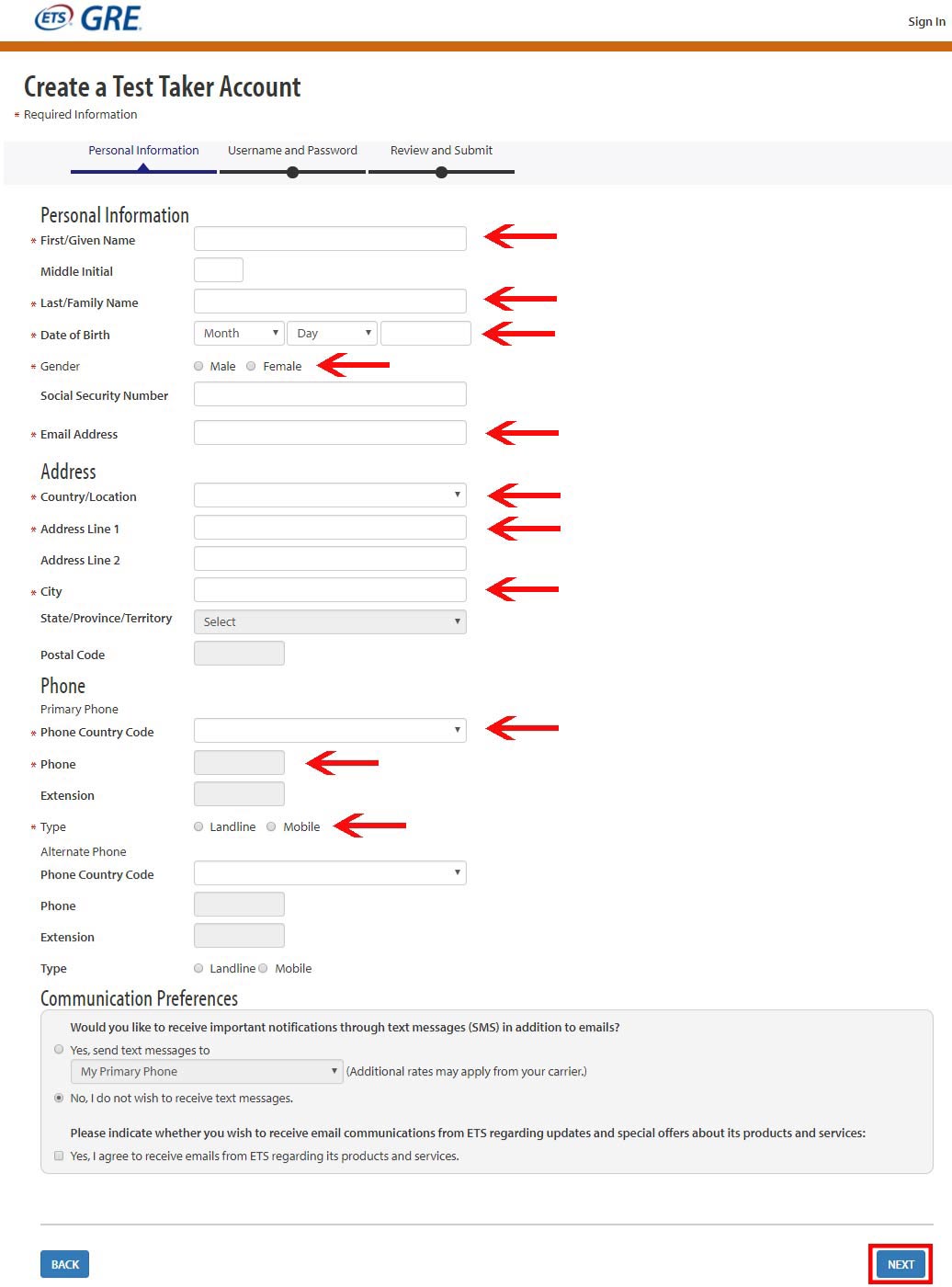 ETS GRE

Sign In

Create a Test Taker Account

* Required Information

Personal Information Username and Password Review and Submit

Personal Information

* First/Given Name

Middle Initial

* Last/Family Name

* Date of Birth Month Day

* Gender Male Female

Social Security Number

* Email Address

Address

* Country/Location

* Address Line 1

Address Line 2

* City

State/Province/Territory Select

Postal Code

Phone

Primary Phone

* Phone Country Code

* Phone

Extension

* Type Landline Mobile

Alternate Phone

Phone Country Code

Phone

Extension

Type Landline Mobile

Communication Preferences

Would you like to receive important notifications through text messages (SMS) in addition to emails?

Yes, send text messages to

My Primary Phone (Additional rates may apply from your carrier.)

No, I do not wish to receive text messages.

Please indicate whether you wish to receive email communications from ETS regarding updates and special offers about its products and services:

Yes, I agree to receive emails from ETS regarding its products and services.

BACK

NEXT